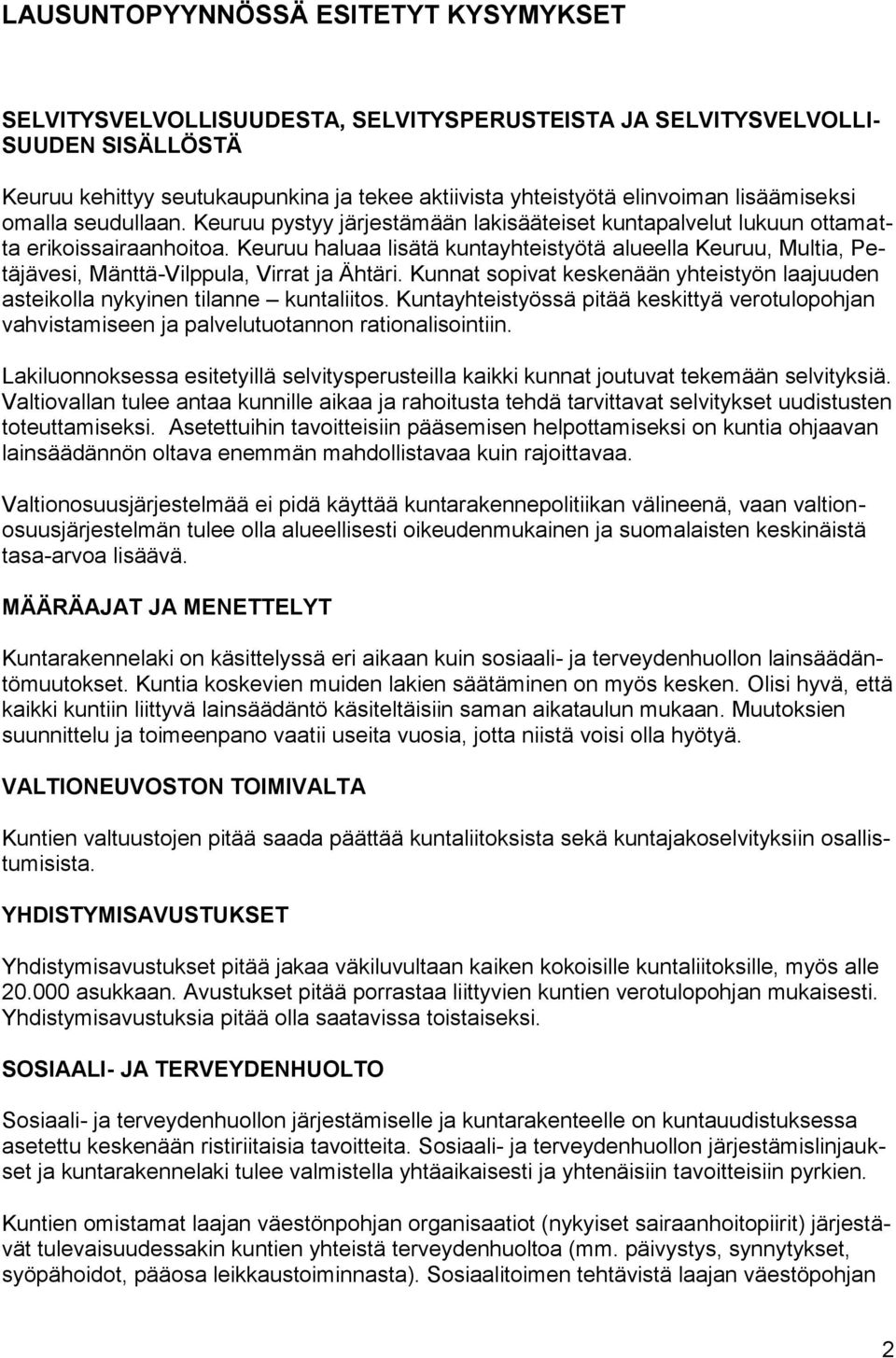 LAUSUNTOPYYNNÖSSÄ ESITETYT KYSYMYKSET

SELVITYSVELVOLLISUUDESTA, SELVITYSPERUSTEISTA JA SELVITYSVELVOLLISUUDEN SISÄLLÖSTÄ

Keuruu kehittyy seutukaupunkina ja tekee aktiivista yhteistyötä elinvoiman lisäämiseksi omalla seudullaan. Keuruu pystyy järjestämään lakisääteiset kuntapalvelut lukuun ottamatta erikoissairaanhoitoa. Keuruu haluaa lisätä kuntayhteistyötä alueella Keuruu, Multia, Petäjävesi, Mänttä-Vilppula, Virrat ja Ähtäri. Kunnat sopivat keskenään yhteistyön laajuuden asteikolla nykyinen tilanne – kuntaliitos. Kuntayhteistyössä pitää keskittyä verotulopohjan vahvistamiseen ja palvelutuotannon rationalisointiin.

Lakiluonnoksessa esitetyillä selvitysperusteilla kaikki kunnat joutuvat tekemään selvityksiä. Valtiovallan tulee antaa kunnille aikaa ja rahoitusta tehdä tarvittavat selvitykset uudistusten toteuttamiseksi. Asetettuihin tavoitteisiin pääsemisen helpottamiseksi on kuntia ohjaavan lainsäädännön oltava enemmän mahdollistavaa kuin rajoittavaa.

Valtionosuusjärjestelmää ei pidä käyttää kuntarakennepolitiikan välineenä, vaan valtionosuusjärjestelmän tulee olla alueellisesti oikeudenmukainen ja suomalaisten keskinäistä tasa-arvoa lisäävä.

MÄÄRÄAJAT JA MENETTELYT

Kuntarakennelaki on käsittelyssä eri aikaan kuin sosiaali- ja terveydenhuollon lainsäädäntömuutokset. Kuntia koskevien muiden lakien säätäminen on myös kesken. Olisi hyvä, että kaikki kuntiin liittyvä lainsäädäntö käsiteltäisiin saman aikataulun mukaan. Muutoksien suunnittelu ja toimeenpano vaatii useita vuosia, jotta niistä voisi olla hyötyä.

VALTIONEUVOSTON TOIMIVALTA

Kuntien valtuustojen pitää saada päättää kuntaliitoksista sekä kuntajakoselvityksiin osallistumisista.

YHDISTYMISAVUSTUKSET

Yhdistymisavustukset pitää jakaa väkiluvultaan kaiken kokoisille kuntaliitoksille, myös alle 20.000 asukkaan. Avustukset pitää porrastaa liittyvien kuntien verotulopohjan mukaisesti. Yhdistymisavustuksia pitää olla saatavissa toistaiseksi.

SOSIAALI- JA TERVEYDENHUOLTO

Sosiaali- ja terveydenhuollon järjestämiselle ja kuntarakenteelle on kuntauudistuksessa asetettu keskenään ristiriitaisia tavoitteita. Sosiaali- ja terveydenhuollon järjestämislinjaukset ja kuntarakennelaki tulee valmistella yhtäaikaisesti ja yhtenäisiin tavoitteisiin pyrkien.

Kuntien omistamat laajan väestönpohjan organisaatiot (nykyiset sairaanhoitopiirit) järjestävät tulevaisuudessakin kuntien yhteistä terveydenhuoltoa (mm. päivystys, synnytykset, syöpähoidot, pääosa leikkaustoiminnasta). Sosiaalitoimen tehtävistä laajan väestöpohjan

2